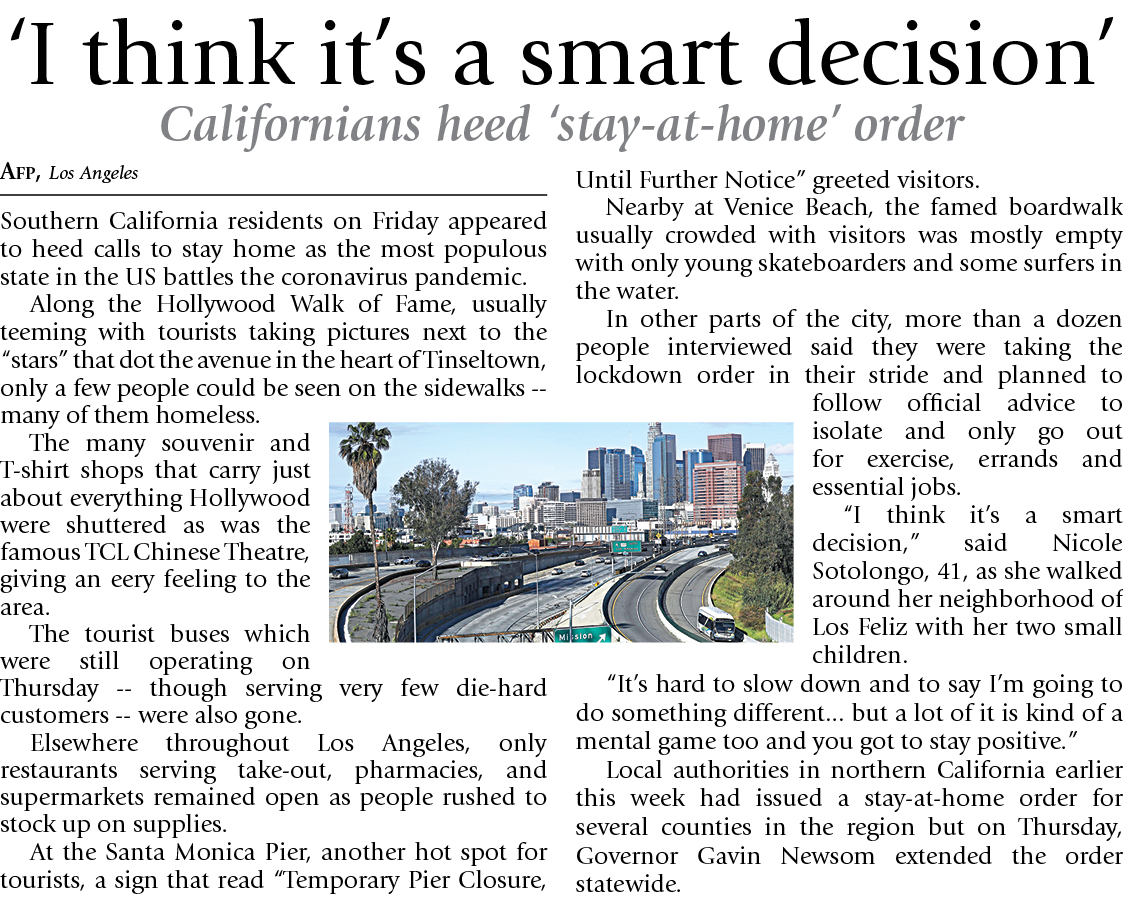 'I think it's a smart decision'

Californians heed 'stay-at-home' order

AFP, Los Angeles

Southern California residents on Friday appeared to heed calls to stay home as the most populous state in the US battles the coronavirus pandemic.

Along the Hollywood Walk of Fame, usually teeming with tourists taking pictures next to the "stars" that dot the avenue in the heart of Tinseltown, only a few people could be seen on the sidewalks -- many of them homeless.

The many souvenir and T-shirt shops that carry just about everything Hollywood were shuttered as was the famous TCL Chinese Theatre, giving an eery feeling to the area.

The tourist buses which were still operating on Thursday -- though serving very few die-hard customers -- were also gone.

Elsewhere throughout Los Angeles, only restaurants serving take-out, pharmacies, and supermarkets remained open as people rushed to stock up on supplies.

At the Santa Monica Pier, another hot spot for tourists, a sign that read "Temporary Pier Closure, Until Further Notice" greeted visitors.

Nearby at Venice Beach, the famed boardwalk usually crowded with visitors was mostly empty with only young skateboarders and some surfers in the water.

In other parts of the city, more than a dozen people interviewed said they were taking the lockdown order in their stride and planned to follow official advice to isolate and only go out for exercise, errands and essential jobs.

"I think it's a smart decision," said Nicole Sotolongo, 41, as she walked around her neighborhood of Los Feliz with her two small children.

"It's hard to slow down and to say I'm going to do something different... but a lot of it is kind of a mental game too and you got to stay positive."

Local authorities in northern California earlier this week had issued a stay-at-home order for several counties in the region but on Thursday, Governor Gavin Newsom extended the order statewide.